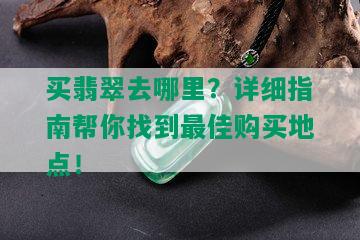 买翡翠去哪里？详细指南帮你找到最佳购买地点！